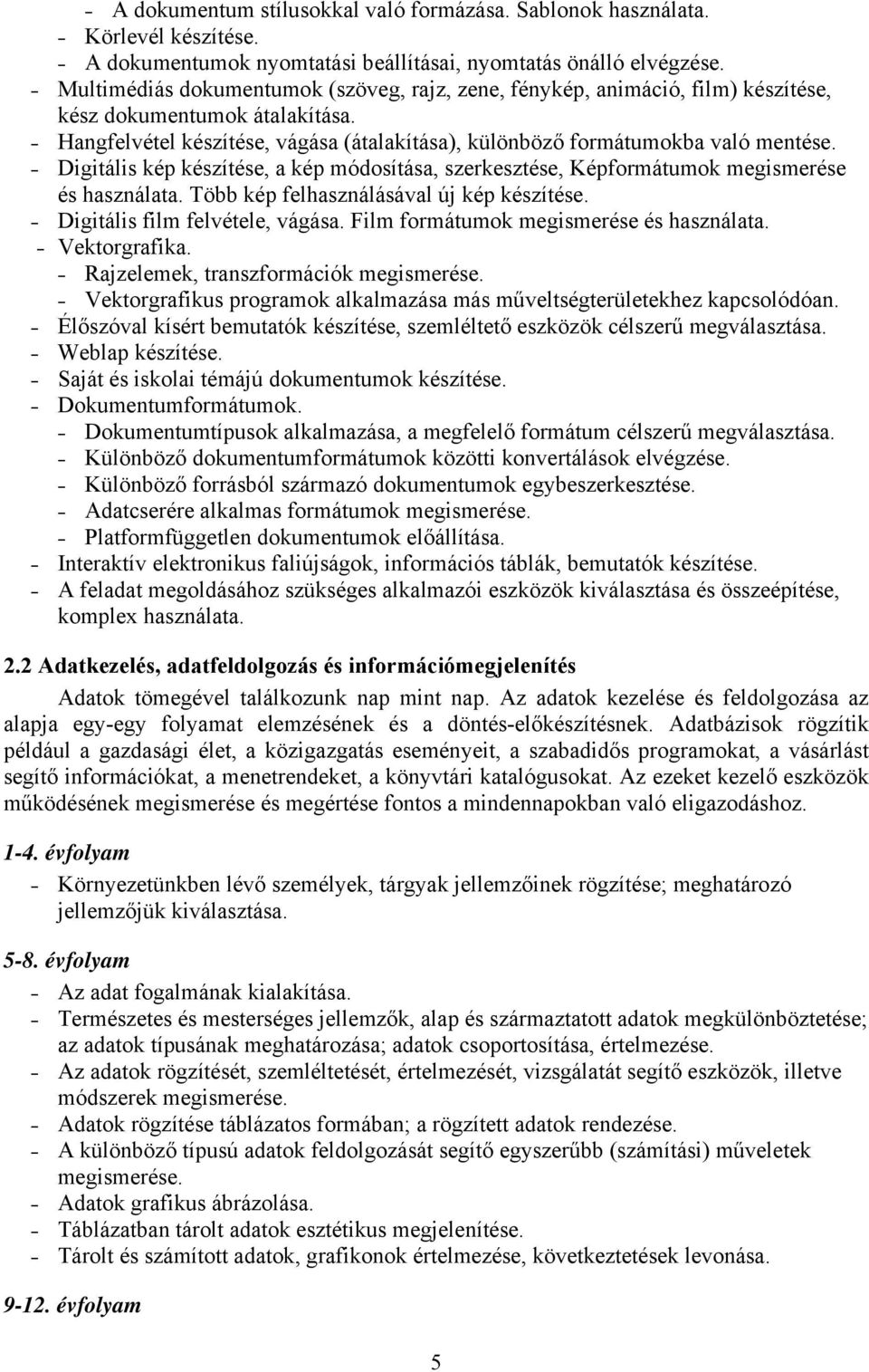 – A dokumentum stílusokkal való formázása. Sablonok használata.
– Körlevél készítése.
– A dokumentumok nyomtatási beállításai, nyomtatás önálló elvégzése.
– Multimédiás dokumentumok (szöveg, rajz, zene, fénykép, animáció, film) készítése, kész dokumentumok átalakítása.
– Hangfelvétel készítése, vágása (átalakítása), különböző formátumokba való mentése.
– Digitális kép készítése, a kép módosítása, szerkesztése, Képformátumok megismerése és használata. Több kép felhasználásával új kép készítése.
– Digitális film felvétele, vágása. Film formátumok megismerése és használata.
– Vektorgrafika.
– Rajzelemek, transzformációk megismerése.
– Vektorgrafikus programok alkalmazása más műveltségterületekhez kapcsolódóan.
– Élőszóval kísért bemutatók készítése, szemléltető eszközök célszerű megválasztása.
– Weblap készítése.
– Saját és iskolai témájú dokumentumok készítése.
– Dokumentumformátumok.
– Dokumentumtípusok alkalmazása, a megfelelő formátum célszerű megválasztása.
– Különböző dokumentumformátumok közötti konvertálások elvégzése.
– Különböző forrásból származó dokumentumok egybeszerkesztése.
– Adatcserére alkalmas formátumok megismerése.
– Platformfüggetlen dokumentumok előállítása.
– Interaktív elektronikus faliújságok, információs táblák, bemutatók készítése.
– A feladat megoldásához szükséges alkalmazói eszközök kiválasztása és összeépítése, komplex használata.

2.2 Adatkezelés, adatfeldolgozás és információmegjelenítés

Adatok tömegével találkozunk nap mint nap. Az adatok kezelése és feldolgozása az alapja egy-egy folyamat elemzésének és a döntés-előkészítésnek. Adatbázisok rögzítik például a gazdasági élet, a közigazgatás eseményeit, a szabadidős programokat, a vásárlást segítő információkat, a menetrendeket, a könyvtári katalógusokat. Az ezeket kezelő eszközök működésének megismerése és megértése fontos a mindennapokban való eligazodáshoz.

1-4. évfolyam
– Környezetünkben lévő személyek, tárgyak jellemzőinek rögzítése; meghatározó jellemzőjük kiválasztása.

5-8. évfolyam
– Az adat fogalmának kialakítása.
– Természetes és mesterséges jellemzők, alap és származtatott adatok megkülönböztetése; az adatok típusának meghatározása; adatok csoportosítása, értelmezése.
– Az adatok rögzítését, szemléltetését, értelmezését, vizsgálatát segítő eszközök, illetve módszerek megismerése.
– Adatok rögzítése táblázatos formában; a rögzített adatok rendezése.
– A különböző típusú adatok feldolgozását segítő egyszerűbb (számítási) műveletek megismerése.
– Adatok grafikus ábrázolása.
– Táblázatban tárolt adatok esztétikus megjelenítése.
– Tárolt és számított adatok, grafikonok értelmezése, következtetések levonása.

9-12. évfolyam

5